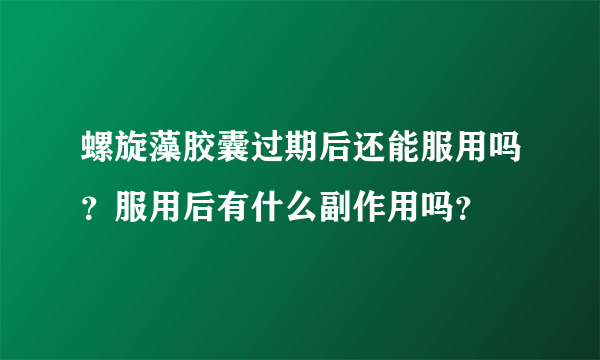 螺旋藻胶囊过期后还能服用吗？服用后有什么副作用吗？